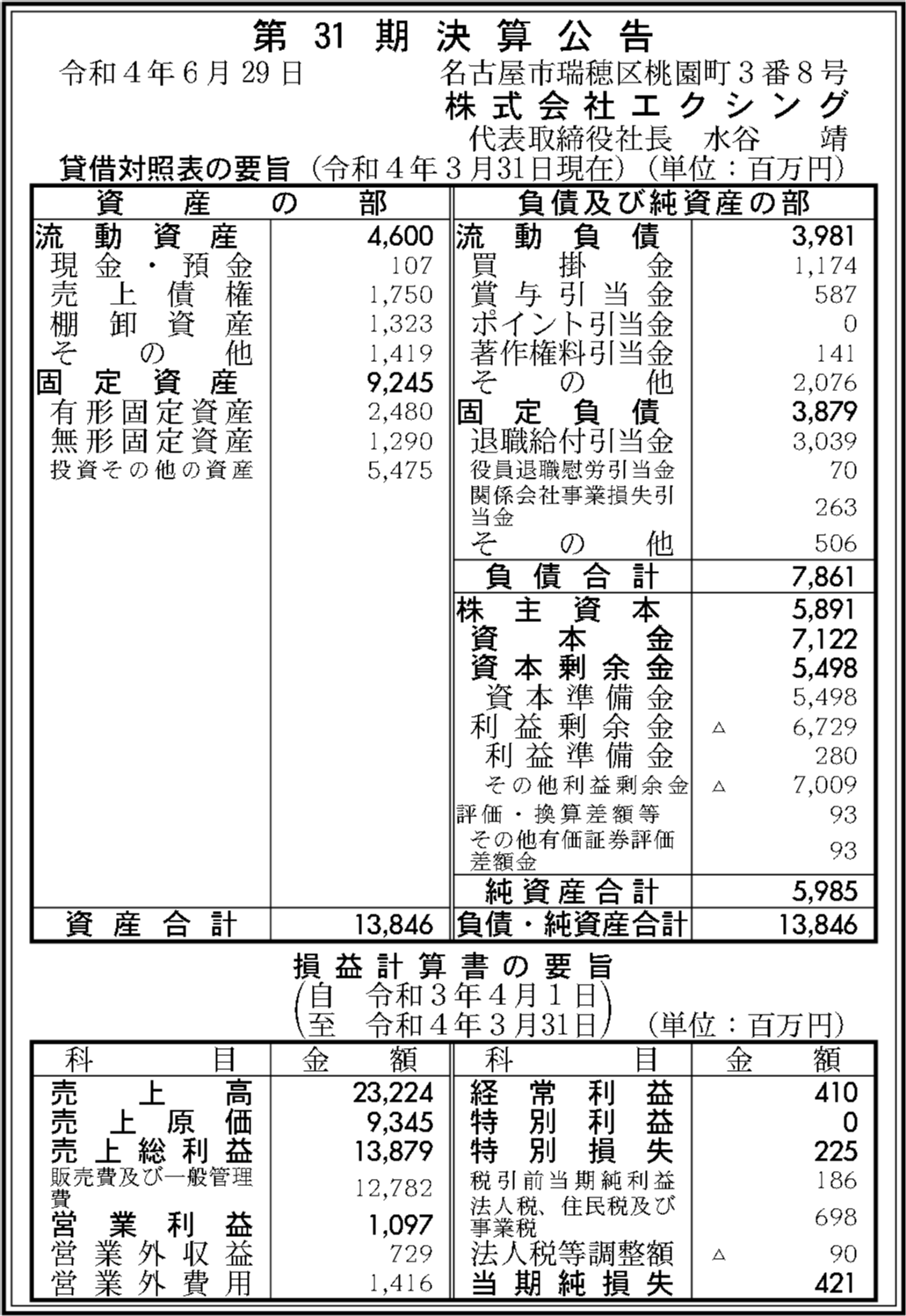 第 31 期 決 算 公 告

令和４年６月29日　　名古屋市瑞穂区桃園町３番８号
株式会社エクシング
代表取締役社長　水谷　　靖

貸借対照表の要旨（令和４年３月31日現在）（単位：百万円）

| 資産の部 | | 負債及び純資産の部 | |
|---|---|---|---|
| 流動資産 | 4,600 | 流動負債 | 3,981 |
| 現金・預金 | 107 | 買掛金 | 1,174 |
| 売上債権 | 1,750 | 賞与引当金 | 587 |
| 棚卸資産 | 1,323 | ポイント引当金 | 0 |
| その他 | 1,419 | 著作権料引当金 | 141 |
| 固定資産 | 9,245 | その他 | 2,076 |
| 有形固定資産 | 2,480 | 固定負債 | 3,879 |
| 無形固定資産 | 1,290 | 退職給付引当金 | 3,039 |
| 投資その他の資産 | 5,475 | 役員退職慰労引当金 | 70 |
| | | 関係会社事業損失引当金 | 263 |
| | | その他 | 506 |
| | | 負債合計 | 7,861 |
| | | 株主資本 | 5,891 |
| | | 資本金 | 7,122 |
| | | 資本剰余金 | 5,498 |
| | | 資本準備金 | 5,498 |
| | | 利益剰余金 | △ 6,729 |
| | | 利益準備金 | 280 |
| | | その他利益剰余金 | △ 7,009 |
| | | 評価・換算差額等 | 93 |
| | | その他有価証券評価差額金 | 93 |
| | | 純資産合計 | 5,985 |
| 資産合計 | 13,846 | 負債・純資産合計 | 13,846 |

損益計算書の要旨
（自　令和３年４月１日
至　令和４年３月31日）（単位：百万円）

| 科目 | 金額 | 科目 | 金額 |
|---|---|---|---|
| 売上高 | 23,224 | 経常利益 | 410 |
| 売上原価 | 9,345 | 特別利益 | 0 |
| 売上総利益 | 13,879 | 特別損失 | 225 |
| 販売費及び一般管理費 | 12,782 | 税引前当期純利益 | 186 |
| 営業利益 | 1,097 | 法人税、住民税及び事業税 | 698 |
| 営業外収益 | 729 | 法人税等調整額 | △ 90 |
| 営業外費用 | 1,416 | 当期純損失 | 421 |